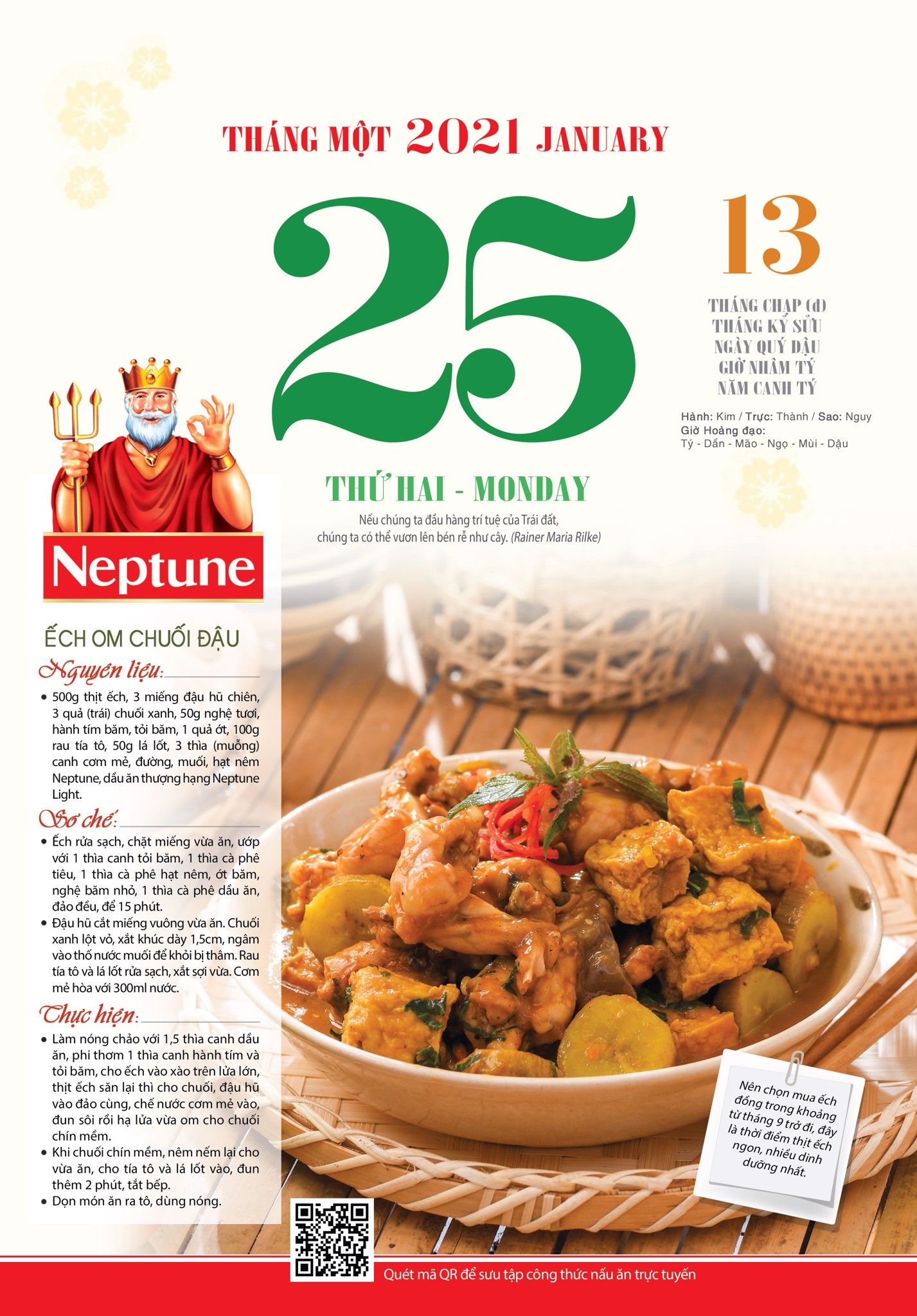 THÁNG MỘT 2021 JANUARY

25

13

THÁNG CHẠP (đ)
THÁNG KỶ SỬU
NGÀY QUÝ DẬU
GIỜ NHÂM TÝ
NĂM CANH TÝ

Hành: Kim / Trực: Thành / Sao: Nguy
Giờ Hoàng đạo:
Tý - Dần - Mão - Ngọ - Mùi - Dậu

THỨ HAI - MONDAY

Nếu chúng ta đầu hàng trí tuệ của Trái đất, chúng ta có thể vươn lên bén rễ như cây. (Rainer Maria Rilke)

Neptune

ẾCH OM CHUỐI ĐẬU

Nguyên liệu:

• 500g thịt ếch, 3 miếng đậu hũ chiên, 3 quả (trái) chuối xanh, 50g nghệ tươi, hành tím băm, tỏi băm, 1 quả ớt, 100g rau tía tô, 50g lá lốt, 3 thìa (muỗng) canh cơm mẻ, đường, muối, hạt nêm Neptune, dầu ăn thượng hạng Neptune Light.

Sơ chế:

• Ếch rửa sạch, chặt miếng vừa ăn, ướp với 1 thìa canh tỏi băm, 1 thìa cà phê tiêu, 1 thìa cà phê hạt nêm, ớt băm, nghệ băm nhỏ, 1 thìa cà phê dầu ăn, đảo đều, để 15 phút.
• Đậu hũ cắt miếng vuông vừa ăn. Chuối xanh lột vỏ, xắt khúc dày 1,5cm, ngâm vào thố nước muối để khỏi bị thâm. Rau tía tô và lá lốt rửa sạch, xắt sợi vừa. Cơm mẻ hòa với 300ml nước.

Thực hiện:

• Làm nóng chảo với 1,5 thìa canh dầu ăn, phi thơm 1 thìa canh hành tím và tỏi băm, cho ếch vào xào trên lửa lớn, thịt ếch săn lại thì cho chuối, đậu hũ vào đảo cùng, chế nước cơm mẻ vào, đun sôi rồi hạ lửa vừa om cho chuối chín mềm.
• Khi chuối chín mềm, nêm nếm lại cho vừa ăn, cho tía tô và lá lốt vào, đun thêm 2 phút, tắt bếp.
• Dọn món ăn ra tô, dùng nóng.

Nên chọn mua ếch đồng trong khoảng từ tháng 9 trở đi, đây là thời điểm thịt ếch ngon, nhiều dinh dưỡng nhất.

Quét mã QR để sưu tập công thức nấu ăn trực tuyến